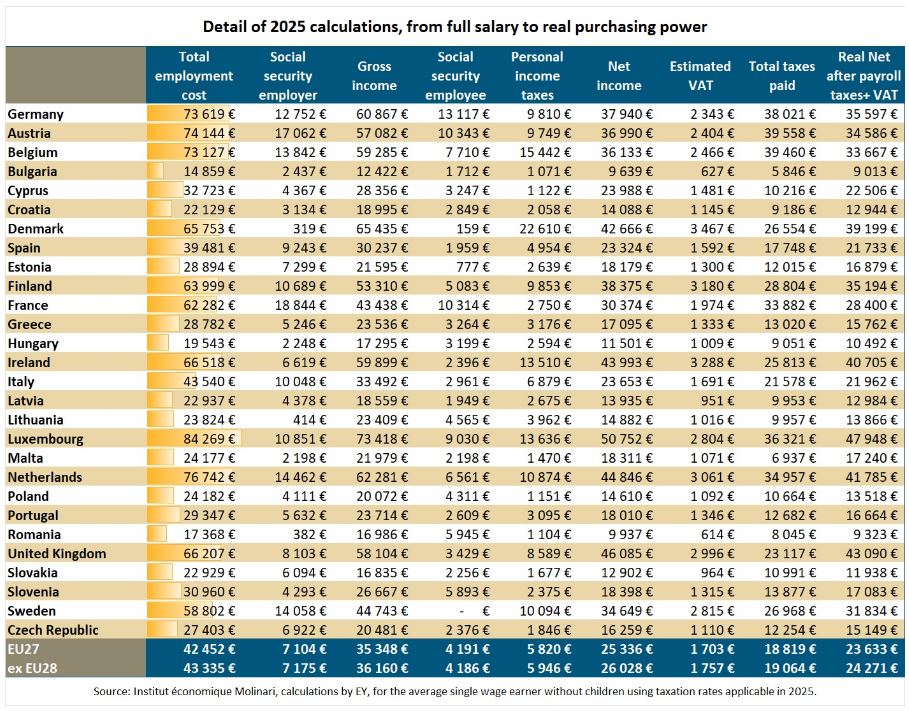 Detail of 2025 calculations, from full salary to real purchasing power

| | Total employment cost | Social security employer | Gross income | Social security employee | Personal income taxes | Net income | Estimated VAT | Total taxes paid | Real Net after payroll taxes+ VAT |
|---|---|---|---|---|---|---|---|---|---|
| Germany | 73 619 € | 12 752 € | 60 867 € | 13 117 € | 9 810 € | 37 940 € | 2 343 € | 38 021 € | 35 597 € |
| Austria | 74 144 € | 17 062 € | 57 082 € | 10 343 € | 9 749 € | 36 990 € | 2 404 € | 39 558 € | 34 586 € |
| Belgium | 73 127 € | 13 842 € | 59 285 € | 7 710 € | 15 442 € | 36 133 € | 2 466 € | 39 460 € | 33 667 € |
| Bulgaria | 14 859 € | 2 437 € | 12 422 € | 1 712 € | 1 071 € | 9 639 € | 627 € | 5 846 € | 9 013 € |
| Cyprus | 32 723 € | 4 367 € | 28 356 € | 3 247 € | 1 122 € | 23 988 € | 1 481 € | 10 216 € | 22 506 € |
| Croatia | 22 129 € | 3 134 € | 18 995 € | 2 849 € | 2 058 € | 14 088 € | 1 145 € | 9 186 € | 12 944 € |
| Denmark | 65 753 € | 319 € | 65 435 € | 159 € | 22 610 € | 42 666 € | 3 467 € | 26 554 € | 39 199 € |
| Spain | 39 481 € | 9 243 € | 30 237 € | 1 959 € | 4 954 € | 23 324 € | 1 592 € | 17 748 € | 21 733 € |
| Estonia | 28 894 € | 7 299 € | 21 595 € | 777 € | 2 639 € | 18 179 € | 1 300 € | 12 015 € | 16 879 € |
| Finland | 63 999 € | 10 689 € | 53 310 € | 5 083 € | 9 853 € | 38 375 € | 3 180 € | 28 804 € | 35 194 € |
| France | 62 282 € | 18 844 € | 43 438 € | 10 314 € | 2 750 € | 30 374 € | 1 974 € | 33 882 € | 28 400 € |
| Greece | 28 782 € | 5 246 € | 23 536 € | 3 264 € | 3 176 € | 17 095 € | 1 333 € | 13 020 € | 15 762 € |
| Hungary | 19 543 € | 2 248 € | 17 295 € | 3 199 € | 2 594 € | 11 501 € | 1 009 € | 9 051 € | 10 492 € |
| Ireland | 66 518 € | 6 619 € | 59 899 € | 2 396 € | 13 510 € | 43 993 € | 3 288 € | 25 813 € | 40 705 € |
| Italy | 43 540 € | 10 048 € | 33 492 € | 2 961 € | 6 879 € | 23 653 € | 1 691 € | 21 578 € | 21 962 € |
| Latvia | 22 937 € | 4 378 € | 18 559 € | 1 949 € | 2 675 € | 13 935 € | 951 € | 9 953 € | 12 984 € |
| Lithuania | 23 824 € | 414 € | 23 409 € | 4 565 € | 3 962 € | 14 882 € | 1 016 € | 9 957 € | 13 866 € |
| Luxembourg | 84 269 € | 10 851 € | 73 418 € | 9 030 € | 13 636 € | 50 752 € | 2 804 € | 36 321 € | 47 948 € |
| Malta | 24 177 € | 2 198 € | 21 979 € | 2 198 € | 1 470 € | 18 311 € | 1 071 € | 6 937 € | 17 240 € |
| Netherlands | 76 742 € | 14 462 € | 62 281 € | 6 561 € | 10 874 € | 44 846 € | 3 061 € | 34 957 € | 41 785 € |
| Poland | 24 182 € | 4 111 € | 20 072 € | 4 311 € | 1 151 € | 14 610 € | 1 092 € | 10 664 € | 13 518 € |
| Portugal | 29 347 € | 5 632 € | 23 714 € | 2 609 € | 3 095 € | 18 010 € | 1 346 € | 12 682 € | 16 664 € |
| Romania | 17 368 € | 382 € | 16 986 € | 5 945 € | 1 104 € | 9 937 € | 614 € | 8 045 € | 9 323 € |
| United Kingdom | 66 207 € | 8 103 € | 58 104 € | 3 429 € | 8 589 € | 46 085 € | 2 996 € | 23 117 € | 43 090 € |
| Slovakia | 22 929 € | 6 094 € | 16 835 € | 2 256 € | 1 677 € | 12 902 € | 964 € | 10 991 € | 11 938 € |
| Slovenia | 30 960 € | 4 293 € | 26 667 € | 5 893 € | 2 375 € | 18 398 € | 1 315 € | 13 877 € | 17 083 € |
| Sweden | 58 802 € | 14 058 € | 44 743 € | - € | 10 094 € | 34 649 € | 2 815 € | 26 968 € | 31 834 € |
| Czech Republic | 27 403 € | 6 922 € | 20 481 € | 2 376 € | 1 846 € | 16 259 € | 1 110 € | 12 254 € | 15 149 € |
| EU27 | 42 452 € | 7 104 € | 35 348 € | 4 191 € | 5 820 € | 25 336 € | 1 703 € | 18 819 € | 23 633 € |
| ex EU28 | 43 335 € | 7 175 € | 36 160 € | 4 186 € | 5 946 € | 26 028 € | 1 757 € | 19 064 € | 24 271 € |

Source: Institut économique Molinari, calculations by EY, for the average single wage earner without children using taxation rates applicable in 2025.